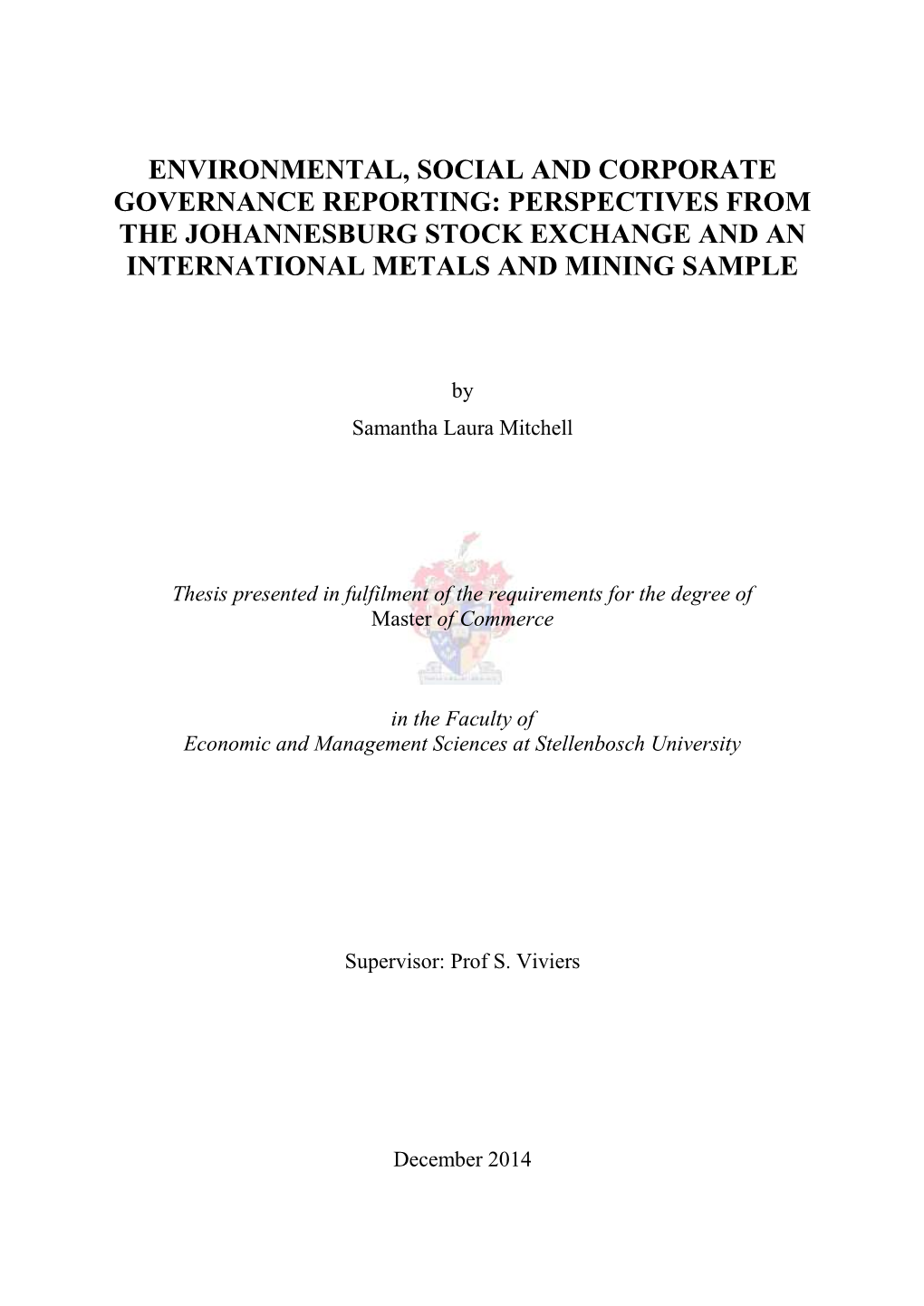 ENVIRONMENTAL, SOCIAL AND CORPORATE GOVERNANCE REPORTING: PERSPECTIVES FROM THE JOHANNESBURG STOCK EXCHANGE AND AN INTERNATIONAL METALS AND MINING SAMPLE

by

Samantha Laura Mitchell

Thesis presented in fulfilment of the requirements for the degree of Master of Commerce

in the Faculty of Economic and Management Sciences at Stellenbosch University

Supervisor: Prof S. Viviers

December 2014